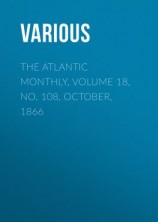 VARIOUS

THE ATLANTIC MONTHLY, VOLUME 18, NO. 108, OCTOBER, 1866